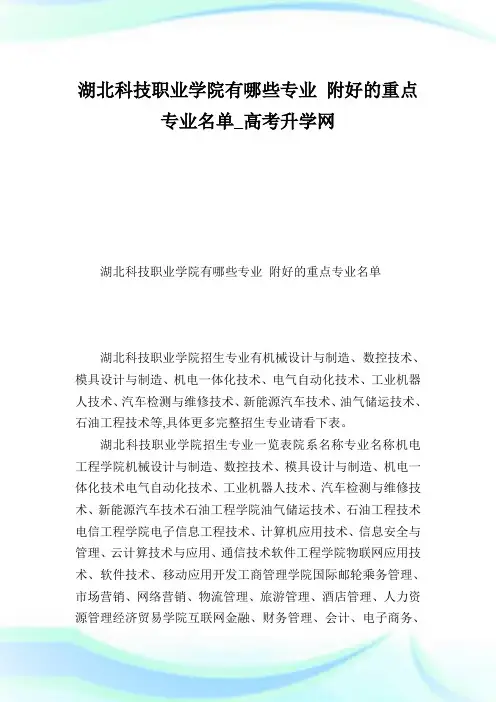 湖北科技职业学院有哪些专业 附好的重点专业名单_高考升学网

湖北科技职业学院有哪些专业 附好的重点专业名单

湖北科技职业学院招生专业有机械设计与制造、数控技术、模具设计与制造、机电一体化技术、电气自动化技术、工业机器人技术、汽车检测与维修技术、新能源汽车技术、油气储运技术、石油工程技术等,具体更多完整招生专业请看下表。

湖北科技职业学院招生专业一览表院系名称专业名称机电工程学院机械设计与制造、数控技术、模具设计与制造、机电一体化技术电气自动化技术、工业机器人技术、汽车检测与维修技术、新能源汽车技术石油工程学院油气储运技术、石油工程技术电信工程学院电子信息工程技术、计算机应用技术、信息安全与管理、云计算技术与应用、通信技术软件工程学院物联网应用技术、软件技术、移动应用开发工商管理学院国际邮轮乘务管理、市场营销、网络营销、物流管理、旅游管理、酒店管理、人力资源管理经济贸易学院互联网金融、财务管理、会计、电子商务、